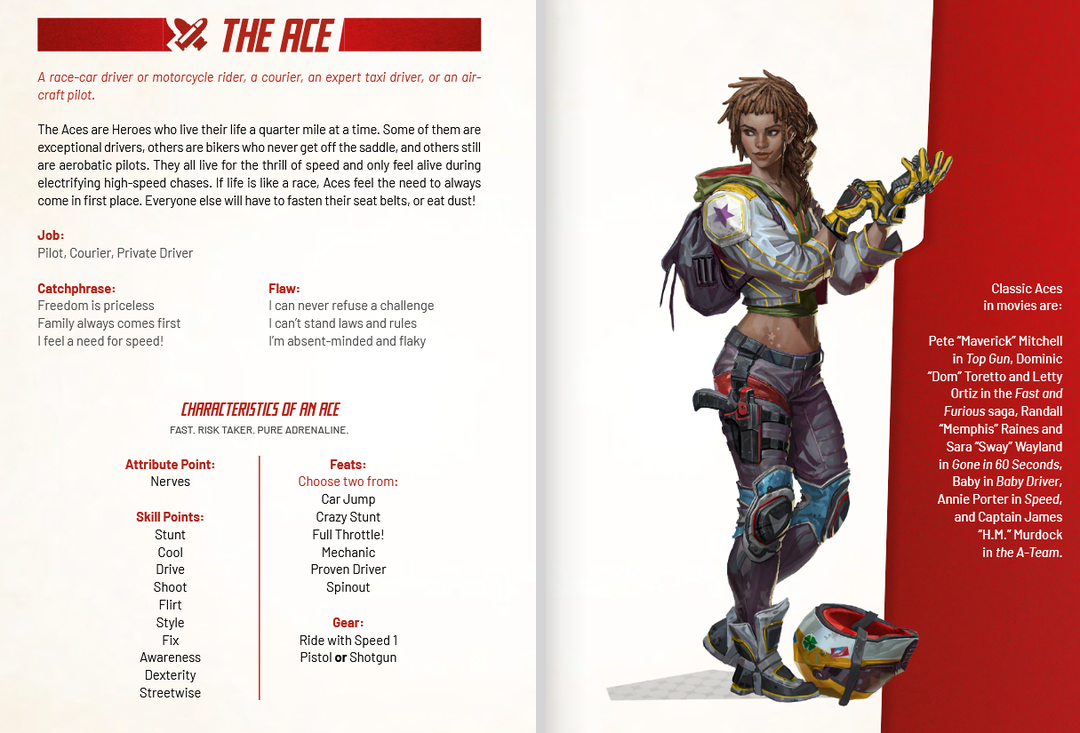 THE ACE

A race-car driver or motorcycle rider, a courier, an expert taxi driver, or an aircraft pilot.

The Aces are Heroes who live their life a quarter mile at a time. Some of them are exceptional drivers, others are bikers who never get off the saddle, and others still are aerobatic pilots. They all live for the thrill of speed and only feel alive during electrifying high-speed chases. If life is like a race, Aces feel the need to always come in first place. Everyone else will have to fasten their seat belts, or eat dust!

Job:
Pilot, Courier, Private Driver

Catchphrase:
Freedom is priceless
Family always comes first
I feel a need for speed!

Flaw:
I can never refuse a challenge
I can't stand laws and rules
I'm absent-minded and flaky

CHARACTERISTICS OF AN ACE
FAST. RISK TAKER. PURE ADRENALINE.

Attribute Point:
Nerves

Skill Points:
Stunt
Cool
Drive
Shoot
Flirt
Style
Fix
Awareness
Dexterity
Streetwise

Feats:
Choose two from:
Car Jump
Crazy Stunt
Full Throttle!
Mechanic
Proven Driver
Spinout

Gear:
Ride with Speed 1
Pistol or Shotgun

Classic Aces in movies are:

Pete "Maverick" Mitchell in Top Gun, Dominic "Dom" Toretto and Letty Ortiz in the Fast and Furious saga, Randall "Memphis" Raines and Sara "Sway" Wayland in Gone in 60 Seconds, Baby in Baby Driver, Annie Porter in Speed, and Captain James "H.M." Murdock in the A-Team.